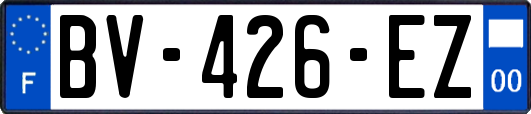 F
BV-426-EZ
00